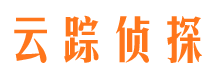 云踪侦探